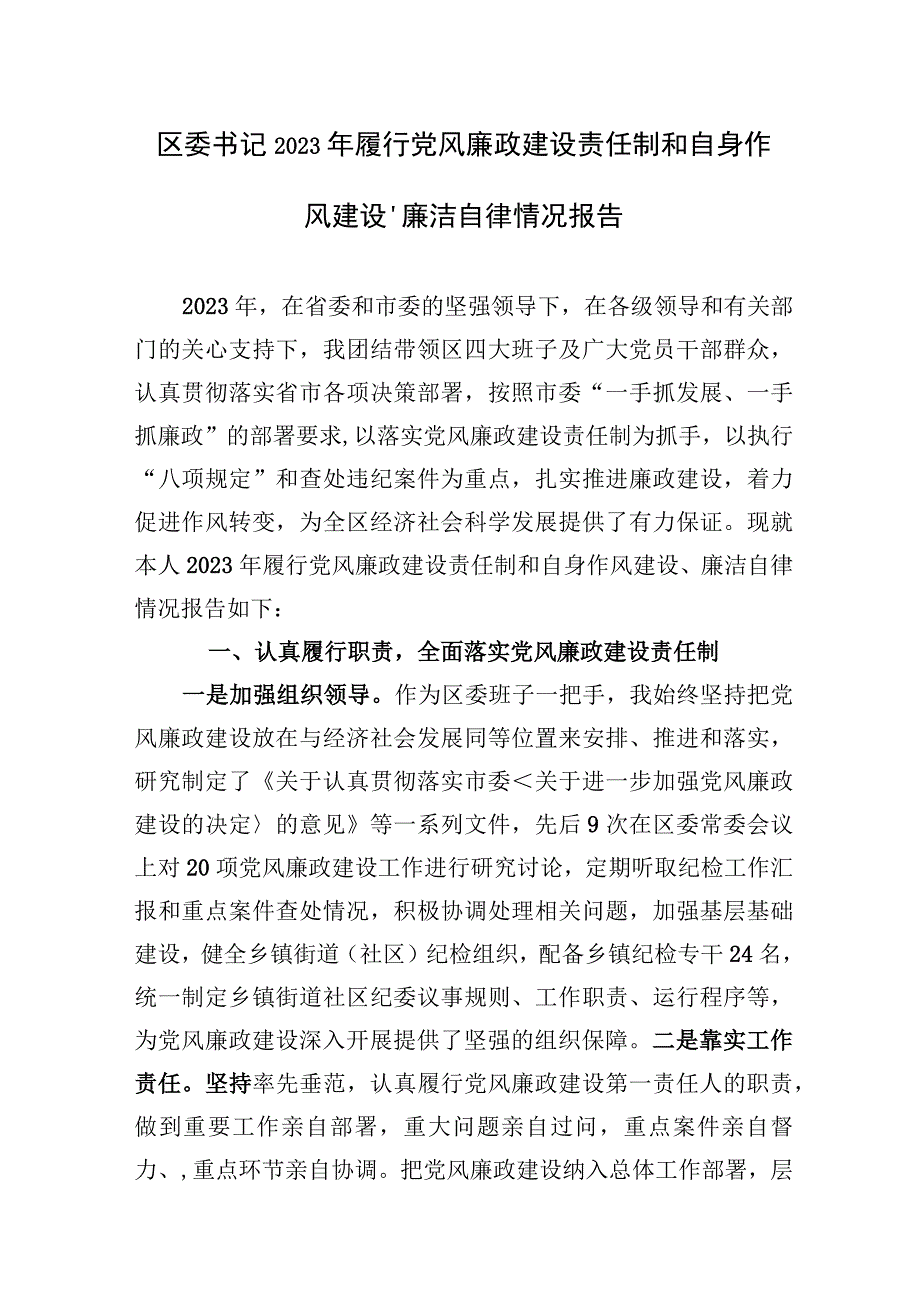 区委书记2023年履行党风廉政建设责任制和自身作风建设'廉洁自律情况报告

2023年，在省委和市委的坚强领导下，在各级领导和有关部门的关心支持下，我团结带领区四大班子及广大党员干部群众，认真贯彻落实省市各项决策部署，按照市委“一手抓发展、一手抓廉政”的部署要求,以落实党风廉政建设责任制为抓手，以执行“八项规定”和查处违纪案件为重点，扎实推进廉政建设，着力促进作风转变，为全区经济社会科学发展提供了有力保证。现就本人2023年履行党风廉政建设责任制和自身作风建设、廉洁自律情况报告如下：

一、认真履行职责，全面落实党风廉政建设责任制

一是加强组织领导。作为区委班子一把手，我始终坚持把党风廉政建设放在与经济社会发展同等位置来安排、推进和落实，研究制定了《关于认真贯彻落实市委＜关于进一步加强党风廉政建设的决定〉的意见》等一系列文件，先后9次在区委常委会议上对20项党风廉政建设工作进行研究讨论，定期听取纪检工作汇报和重点案件查处情况，积极协调处理相关问题，加强基层基础建设，健全乡镇街道（社区）纪检组织，配备乡镇纪检专干24名，统一制定乡镇街道社区纪委议事规则、工作职责、运行程序等，为党风廉政建设深入开展提供了坚强的组织保障。二是靠实工作责任。坚持率先垂范，认真履行党风廉政建设第一责任人的职责，做到重要工作亲自部署，重大问题亲自过问，重点案件亲自督力、，重点环节亲自协调。把党风廉政建设纳入总体工作部署，层